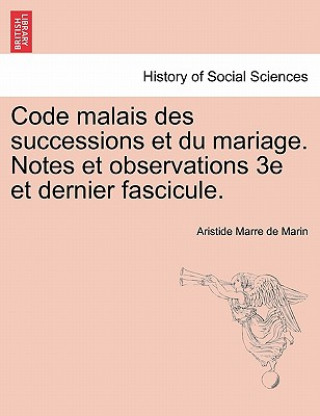 BRITISH LIBRARY

History of Social Sciences

Code malais des successions et du mariage. Notes et observations 3e et dernier fascicule.

Aristide Marre de Marin